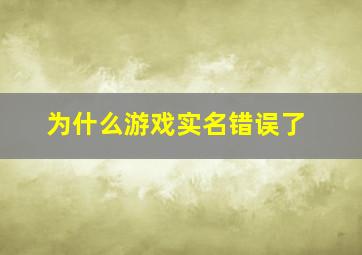 为什么游戏实名错误了